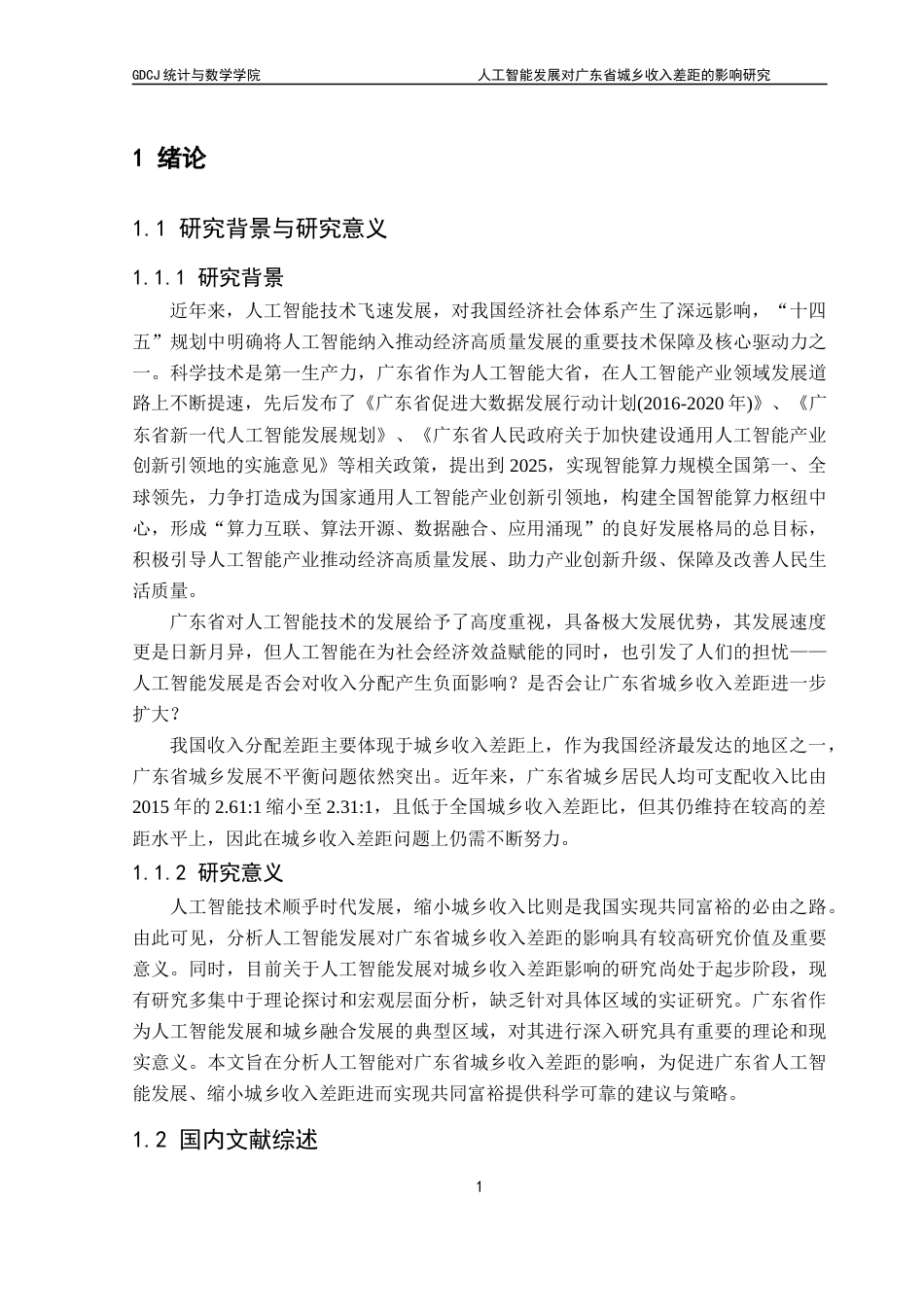 GDCJ 统计与数学学院　　人工智能发展对广东省城乡收入差距的影响研究

1 绪论

1.1 研究背景与研究意义

1.1.1 研究背景

近年来，人工智能技术飞速发展，对我国经济社会体系产生了深远影响，“十四五”规划中明确将人工智能纳入推动经济高质量发展的重要技术保障及核心驱动力之一。科学技术是第一生产力，广东省作为人工智能大省，在人工智能产业领域发展道路上不断提速，先后发布了《广东省促进大数据发展行动计划(2016-2020 年)》、《广东省新一代人工智能发展规划》、《广东省人民政府关于加快建设通用人工智能产业创新引领地的实施意见》等相关政策，提出到 2025，实现智能算力规模全国第一、全球领先，力争打造成为国家通用人工智能产业创新引领地，构建全国智能算力枢纽中心，形成“算力互联、算法开源、数据融合、应用涌现”的良好发展格局的总目标，积极引导人工智能产业推动经济高质量发展、助力产业创新升级、保障及改善人民生活质量。

广东省对人工智能技术的发展给予了高度重视，具备极大发展优势，其发展速度更是日新月异，但人工智能在为社会经济效益赋能的同时，也引发了人们的担忧——人工智能发展是否会对收入分配产生负面影响？是否会让广东省城乡收入差距进一步扩大？

我国收入分配差距主要体现于城乡收入差距上，作为我国经济最发达的地区之一，广东省城乡发展不平衡问题依然突出。近年来，广东省城乡居民人均可支配收入比由 2015 年的 2.61:1 缩小至 2.31:1，且低于全国城乡收入差距比，但其仍维持在较高的差距水平上，因此在城乡收入差距问题上仍需不断努力。

1.1.2 研究意义

人工智能技术顺乎时代发展，缩小城乡收入比则是我国实现共同富裕的必由之路。由此可见，分析人工智能发展对广东省城乡收入差距的影响具有较高研究价值及重要意义。同时，目前关于人工智能发展对城乡收入差距影响的研究尚处于起步阶段，现有研究多集中于理论探讨和宏观层面分析，缺乏针对具体区域的实证研究。广东省作为人工智能发展和城乡融合发展的典型区域，对其进行深入研究具有重要的理论和现实意义。本文旨在分析人工智能对广东省城乡收入差距的影响，为促进广东省人工智能发展、缩小城乡收入差距进而实现共同富裕提供科学可靠的建议与策略。

1.2 国内文献综述

1